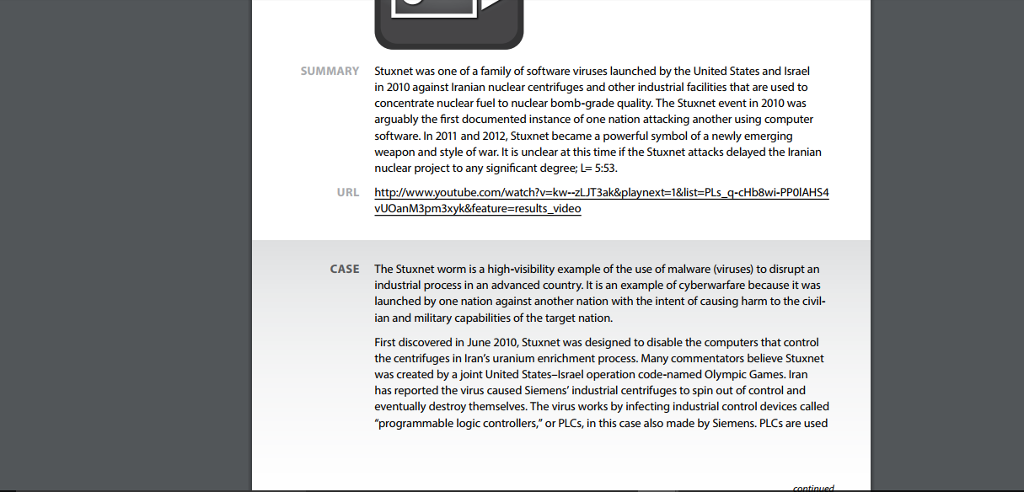 SUMMARY Stuxnet was one of a family of software viruses launched by the United States and Israel in 2010 against Iranian nuclear centrifuges and other industrial facilities that are used to concentrate nuclear fuel to nuclear bomb-grade quality. The Stuxnet event in 2010 was arguably the first documented instance of one nation attacking another using computer software. In 2011 and 2012, Stuxnet became a powerful symbol of a newly emerging weapon and style of war. It is unclear at this time if the Stuxnet attacks delayed the Iranian nuclear project to any significant degree; L= 5:53.

URL http://www.youtube.com/watch?v=kw--zLJT3ak&playnext=1&list=PLs_q-cHb8wi-PP0IAHS4vUOanM3pm3xyk&feature=results_video

CASE The Stuxnet worm is a high-visibility example of the use of malware (viruses) to disrupt an industrial process in an advanced country. It is an example of cyberwarfare because it was launched by one nation against another nation with the intent of causing harm to the civilian and military capabilities of the target nation.

First discovered in June 2010, Stuxnet was designed to disable the computers that control the centrifuges in Iran's uranium enrichment process. Many commentators believe Stuxnet was created by a joint United States–Israel operation code-named Olympic Games. Iran has reported the virus caused Siemens' industrial centrifuges to spin out of control and eventually destroy themselves. The virus works by infecting industrial control devices called "programmable logic controllers," or PLCs, in this case also made by Siemens. PLCs are used

continued